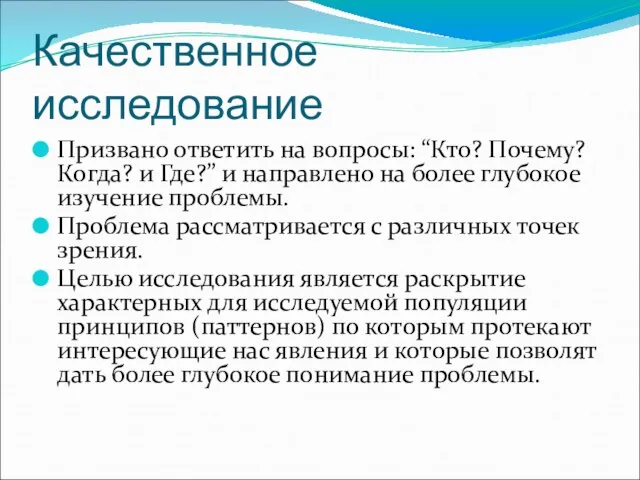 Качественное исследование

Призвано ответить на вопросы: “Кто? Почему? Когда? и Где?” и направлено на более глубокое изучение проблемы.

Проблема рассматривается с различных точек зрения.

Целью исследования является раскрытие характерных для исследуемой популяции принципов (паттернов) по которым протекают интересующие нас явления и которые позволят дать более глубокое понимание проблемы.